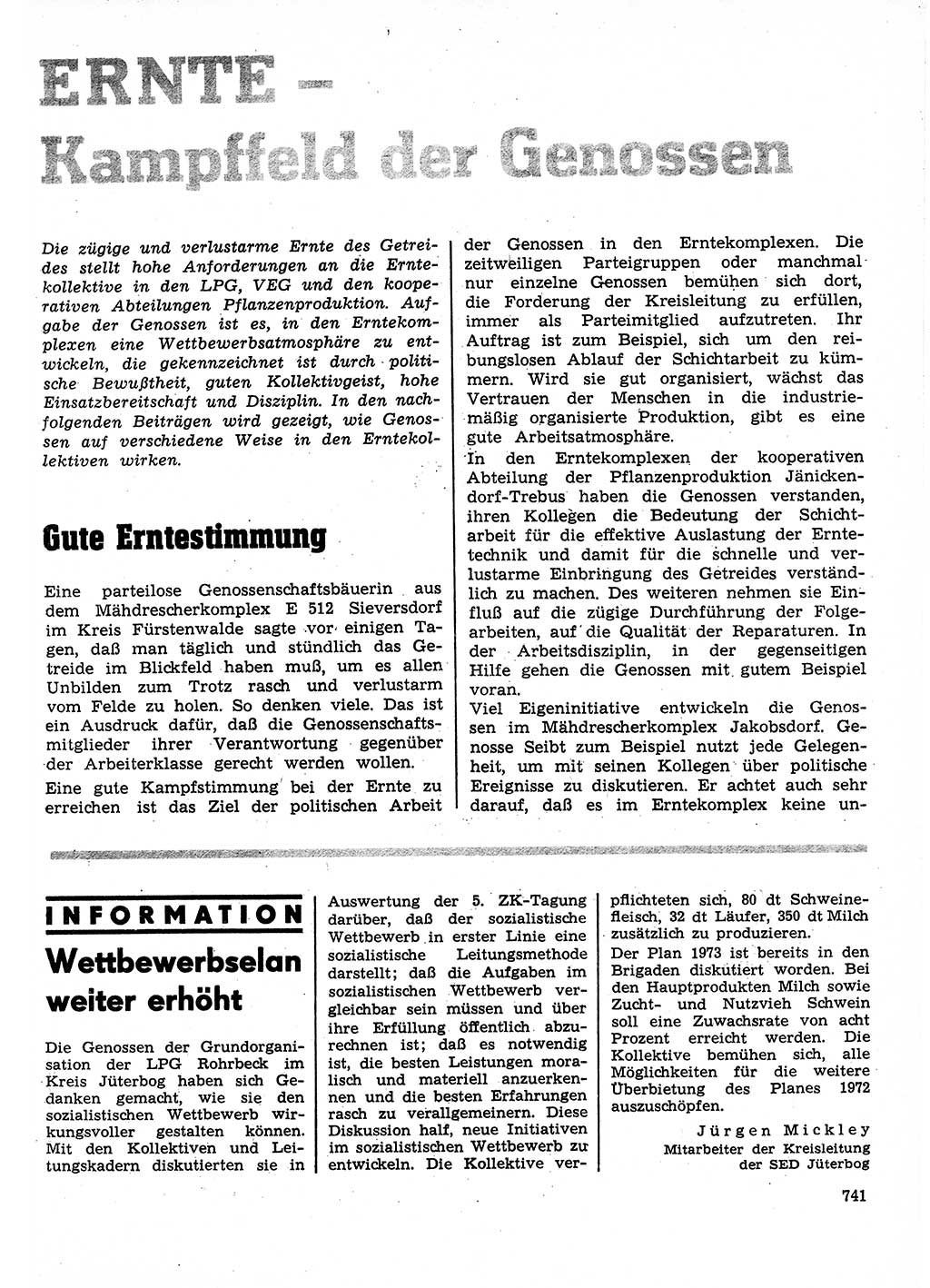 ERNTE – Kampffeld der Genossen

Die zügige und verlustarme Ernte des Getreides stellt hohe Anforderungen an die Erntekollektive in den LPG, VEG und den kooperativen Abteilungen Pflanzenproduktion. Aufgabe der Genossen ist es, in den Erntekomplexen eine Wettbewerbsatmosphäre zu entwickeln, die gekennzeichnet ist durch politische Bewußtheit, guten Kollektivgeist, hohe Einsatzbereitschaft und Disziplin. In den nachfolgenden Beiträgen wird gezeigt, wie Genossen auf verschiedene Weise in den Erntekollektiven wirken.

Gute Erntestimmung

Eine parteilose Genossenschaftsbäuerin aus dem Mähdrescherkomplex E 512 Sieversdorf im Kreis Fürstenwalde sagte vor einigen Tagen, daß man täglich und stündlich das Getreide im Blickfeld haben muß, um es allen Unbilden zum Trotz rasch und verlustarm vom Felde zu holen. So denken viele. Das ist ein Ausdruck dafür, daß die Genossenschaftsmitglieder ihrer Verantwortung gegenüber der Arbeiterklasse gerecht werden wollen.

Eine gute Kampfstimmung bei der Ernte zu erreichen ist das Ziel der politischen Arbeit der Genossen in den Erntekomplexen. Die zeitweiligen Parteigruppen oder manchmal nur einzelne Genossen bemühen sich dort, die Forderung der Kreisleitung zu erfüllen, immer als Parteimitglied aufzutreten. Ihr Auftrag ist zum Beispiel, sich um den reibungslosen Ablauf der Schichtarbeit zu kümmern. Wird sie gut organisiert, wächst das Vertrauen der Menschen in die industriemäßig organisierte Produktion, gibt es eine gute Arbeitsatmosphäre.

In den Erntekomplexen der kooperativen Abteilung der Pflanzenproduktion Jänickendorf-Trebus haben die Genossen verstanden, ihren Kollegen die Bedeutung der Schichtarbeit für die effektive Auslastung der Erntetechnik und damit für die schnelle und verlustarme Einbringung des Getreides verständlich zu machen. Des weiteren nehmen sie Einfluß auf die zügige Durchführung der Folgearbeiten, auf die Qualität der Reparaturen. In der Arbeitsdisziplin, in der gegenseitigen Hilfe gehen die Genossen mit gutem Beispiel voran.

Viel Eigeninitiative entwickeln die Genossen im Mähdrescherkomplex Jakobsdorf. Genosse Seibt zum Beispiel nutzt jede Gelegenheit, um mit seinen Kollegen über politische Ereignisse zu diskutieren. Er achtet auch sehr darauf, daß es im Erntekomplex keine un-

INFORMATION

Wettbewerbselan weiter erhöht

Die Genossen der Grundorganisation der LPG Rohrbeck im Kreis Jüterbog haben sich Gedanken gemacht, wie sie den sozialistischen Wettbewerb wirkungsvoller gestalten können. Mit den Kollektiven und Leitungskadern diskutierten sie in Auswertung der 5. ZK-Tagung darüber, daß der sozialistische Wettbewerb in erster Linie eine sozialistische Leitungsmethode darstellt; daß die Aufgaben im sozialistischen Wettbewerb vergleichbar sein müssen und über ihre Erfüllung öffentlich abzurechnen ist; daß es notwendig ist, die besten Leistungen moralisch und materiell anzuerkennen und die besten Erfahrungen rasch zu verallgemeinern. Diese Diskussion half, neue Initiativen im sozialistischen Wettbewerb zu entwickeln. Die Kollektive verpflichteten sich, 80 dt Schweinefleisch, 32 dt Läufer, 350 dt Milch zusätzlich zu produzieren.

Der Plan 1973 ist bereits in den Brigaden diskutiert worden. Bei den Hauptprodukten Milch sowie Zucht- und Nutzvieh Schwein soll eine Zuwachsrate von acht Prozent erreicht werden. Die Kollektive bemühen sich, alle Möglichkeiten für die weitere Überbietung des Planes 1972 auszuschöpfen.

Jürgen Mickley
Mitarbeiter der Kreisleitung der SED Jüterbog

741